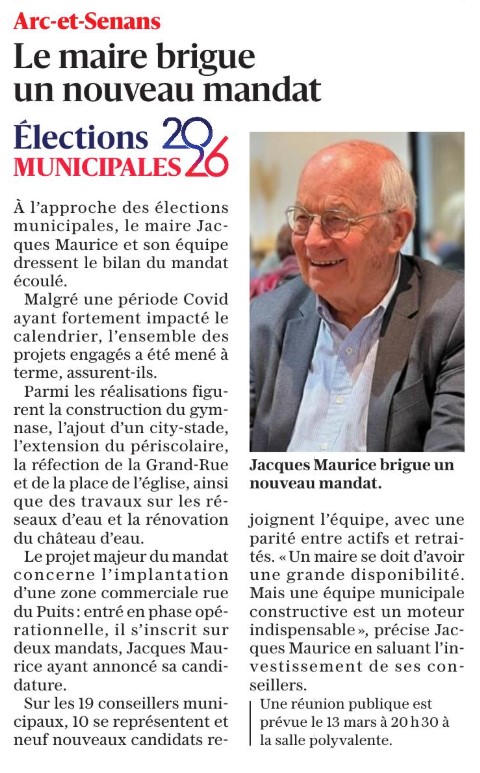 Arc-et-Senans

Le maire brigue un nouveau mandat

Élections MUNICIPALES 2026

À l'approche des élections municipales, le maire Jacques Maurice et son équipe dressent le bilan du mandat écoulé.

Malgré une période Covid ayant fortement impacté le calendrier, l'ensemble des projets engagés a été mené à terme, assurent-ils.

Parmi les réalisations figurent la construction du gymnase, l'ajout d'un city-stade, l'extension du périscolaire, la réfection de la Grand-Rue et de la place de l'église, ainsi que des travaux sur les réseaux d'eau et la rénovation du château d'eau.

Le projet majeur du mandat concerne l'implantation d'une zone commerciale rue du Puits : entré en phase opérationnelle, il s'inscrit sur deux mandats, Jacques Maurice ayant annoncé sa candidature.

Sur les 19 conseillers municipaux, 10 se représentent et neuf nouveaux candidats rejoignent l'équipe, avec une parité entre actifs et retraités. « Un maire se doit d'avoir une grande disponibilité. Mais une équipe municipale constructive est un moteur indispensable », précise Jacques Maurice en saluant l'investissement de ses conseillers.

Une réunion publique est prévue le 13 mars à 20 h 30 à la salle polyvalente.

Jacques Maurice brigue un nouveau mandat.